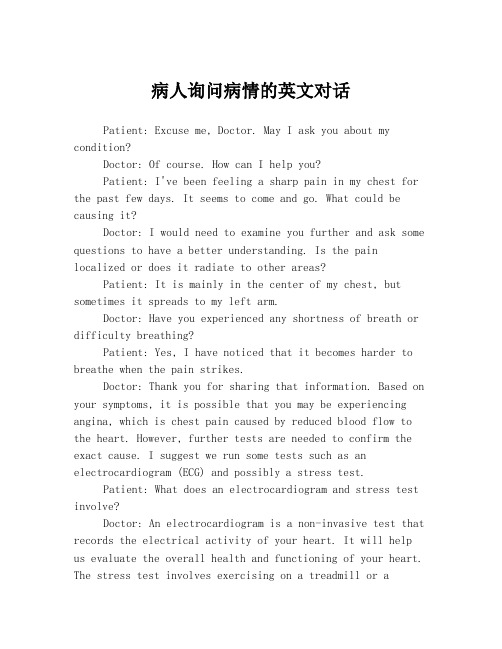 病人询问病情的英文对话

Patient: Excuse me, Doctor. May I ask you about my condition?

Doctor: Of course. How can I help you?

Patient: I've been feeling a sharp pain in my chest for the past few days. It seems to come and go. What could be causing it?

Doctor: I would need to examine you further and ask some questions to have a better understanding. Is the pain localized or does it radiate to other areas?

Patient: It is mainly in the center of my chest, but sometimes it spreads to my left arm.

Doctor: Have you experienced any shortness of breath or difficulty breathing?

Patient: Yes, I have noticed that it becomes harder to breathe when the pain strikes.

Doctor: Thank you for sharing that information. Based on your symptoms, it is possible that you may be experiencing angina, which is chest pain caused by reduced blood flow to the heart. However, further tests are needed to confirm the exact cause. I suggest we run some tests such as an electrocardiogram (ECG) and possibly a stress test.

Patient: What does an electrocardiogram and stress test involve?

Doctor: An electrocardiogram is a non-invasive test that records the electrical activity of your heart. It will help us evaluate the overall health and functioning of your heart. The stress test involves exercising on a treadmill or a